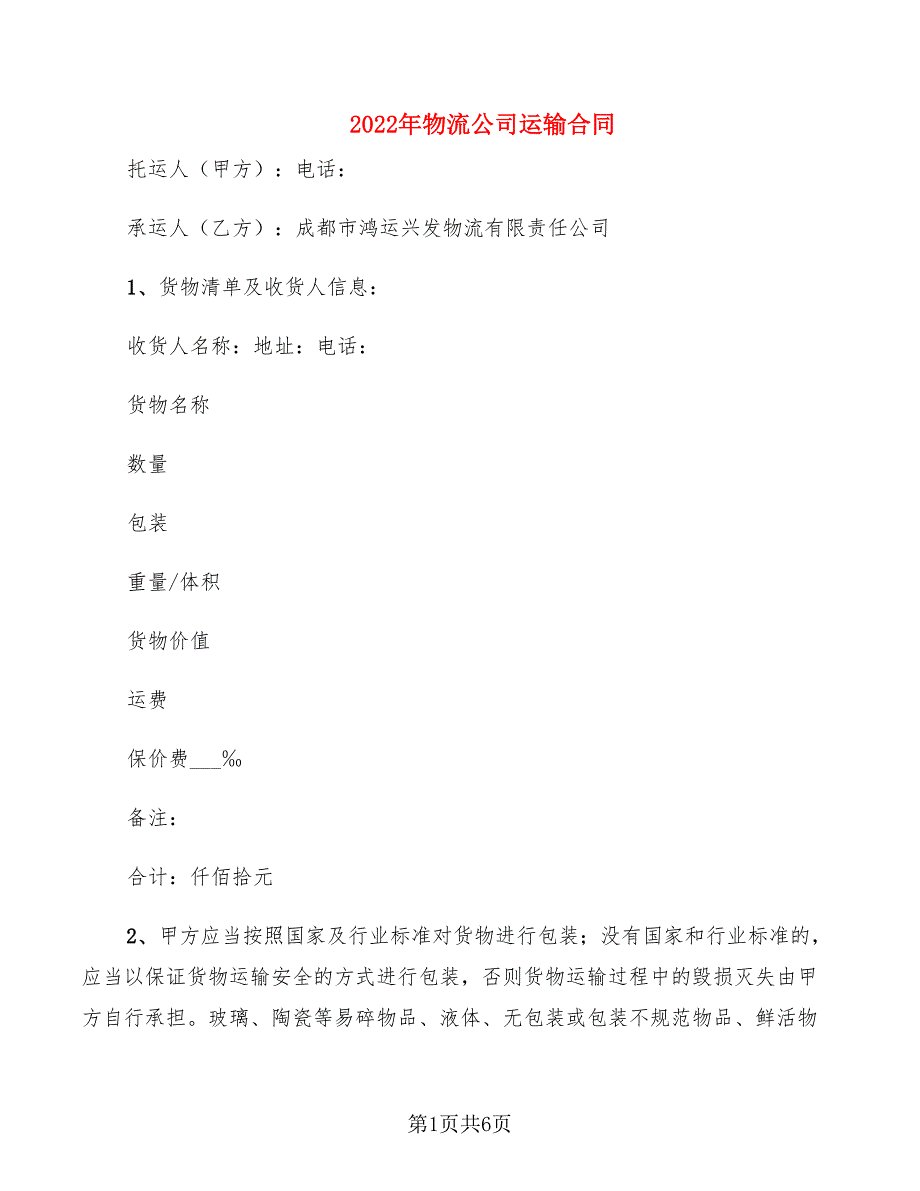 2022年物流公司运输合同

托运人（甲方）：电话：

承运人（乙方）：成都市鸿运兴发物流有限责任公司

1、货物清单及收货人信息：

收货人名称：地址：电话：

货物名称

数量

包装

重量/体积

货物价值

运费

保价费___‰

备注：

合计：仟佰拾元

2、甲方应当按照国家及行业标准对货物进行包装；没有国家和行业标准的，应当以保证货物运输安全的方式进行包装，否则货物运输过程中的毁损灭失由甲方自行承担。玻璃、陶瓷等易碎物品、液体、无包装或包装不规范物品、鲜活物

第1页共6页